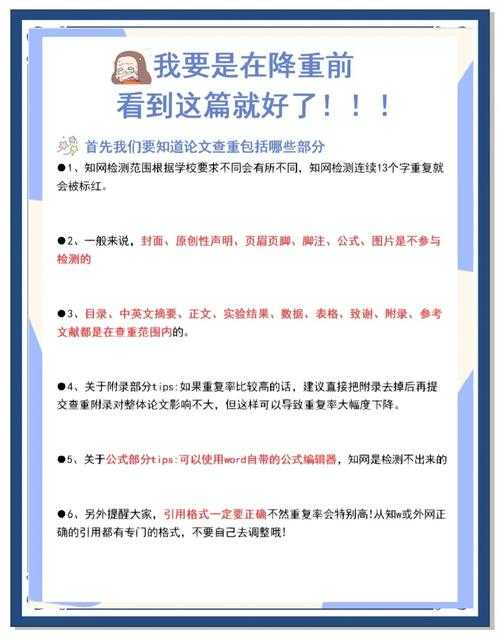 我要是在降重前
看到这篇就好了！！！

首先我们要知道论文查重包括哪些部分

●1、知网检测范围根据学校要求不同会有所不同，知网检测连续13个字重复就会被标红。

●2、一般来说，封面、原创性声明、页眉页脚、脚注、公式、图片是不参与检测的

●3、目录、中英文摘要、正文、实验结果、数据、表格、致谢、附录、参考文献都是在查重范围内的。

●4、关于附录部分tips:如果重复率比较高的话，建议直接把附录去掉后再提交查重附录对整体论文影响不大，但这样可以导致重复率大幅度下降。

●5、关于公式部分tips:可以使用word自带的公式编辑器，知网是检测不出来的

●6、另外提醒大家，引用格式一定要正确不然重复率会特别高!从知w或外网正确的引用都有专门的格式，不要自己去调整哦!